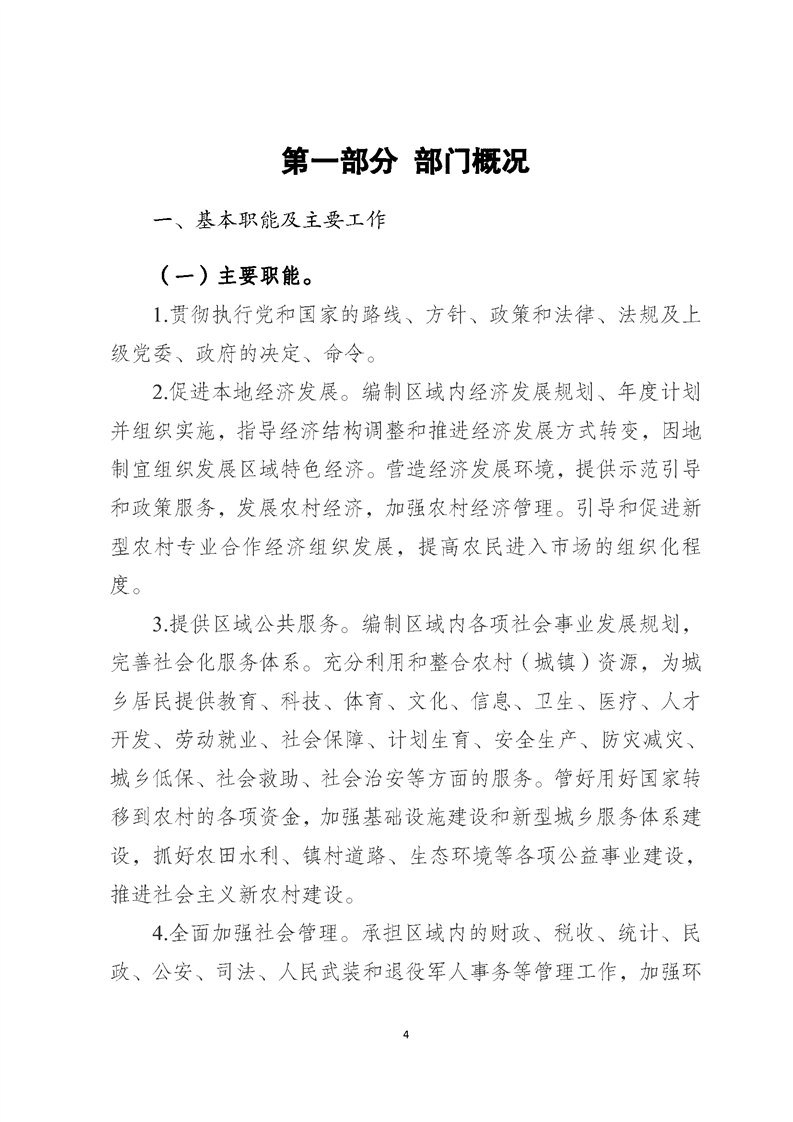 第一部分 部门概况

一、基本职能及主要工作

（一）主要职能。

1.贯彻执行党和国家的路线、方针、政策和法律、法规及上级党委、政府的决定、命令。

2.促进本地经济发展。编制区域内经济发展规划、年度计划并组织实施，指导经济结构调整和推进经济发展方式转变，因地制宜组织发展区域特色经济。营造经济发展环境，提供示范引导和政策服务，发展农村经济，加强农村经济管理。引导和促进新型农村专业合作经济组织发展，提高农民进入市场的组织化程度。

3.提供区域公共服务。编制区域内各项社会事业发展规划，完善社会化服务体系。充分利用和整合农村（城镇）资源，为城乡居民提供教育、科技、体育、文化、信息、卫生、医疗、人才开发、劳动就业、社会保障、计划生育、安全生产、防灾减灾、城乡低保、社会救助、社会治安等方面的服务。管好用好国家转移到农村的各项资金，加强基础设施建设和新型城乡服务体系建设，抓好农田水利、镇村道路、生态环境等各项公益事业建设，推进社会主义新农村建设。

4.全面加强社会管理。承担区域内的财政、税收、统计、民政、公安、司法、人民武装和退役军人事务等管理工作，加强环

4